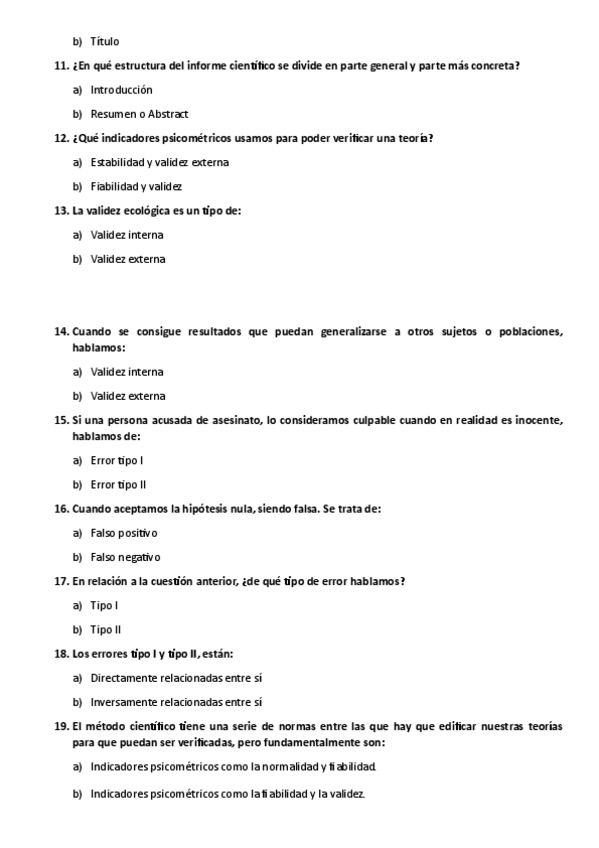 b) Título

11. ¿En qué estructura del informe científico se divide en parte general y parte más concreta?

a) Introducción

b) Resumen o Abstract

12. ¿Qué indicadores psicométricos usamos para poder verificar una teoría?

a) Estabilidad y validez externa

b) Fiabilidad y validez

13. La validez ecológica es un tipo de:

a) Validez interna

b) Validez externa

14. Cuando se consigue resultados que puedan generalizarse a otros sujetos o poblaciones, hablamos:

a) Validez interna

b) Validez externa

15. Si una persona acusada de asesinato, lo consideramos culpable cuando en realidad es inocente, hablamos de:

a) Error tipo I

b) Error tipo II

16. Cuando aceptamos la hipótesis nula, siendo falsa. Se trata de:

a) Falso positivo

b) Falso negativo

17. En relación a la cuestión anterior, ¿de qué tipo de error hablamos?

a) Tipo I

b) Tipo II

18. Los errores tipo I y tipo II, están:

a) Directamente relacionadas entre sí

b) Inversamente relacionadas entre sí

19. El método científico tiene una serie de normas entre las que hay que edificar nuestras teorías para que puedan ser verificadas, pero fundamentalmente son:

a) Indicadores psicométricos como la normalidad y fiabilidad.

b) Indicadores psicométricos como la fiabilidad y la validez.